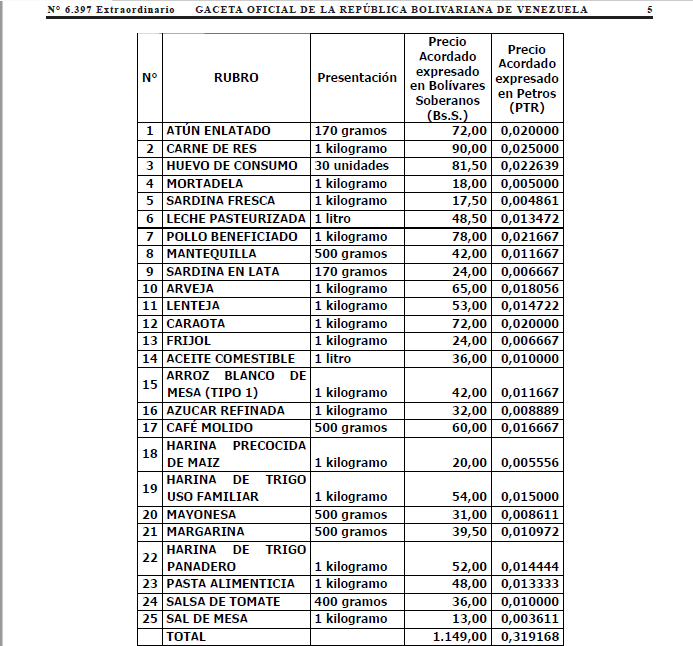 N° 6.397 Extraordinario GACETA OFICIAL DE LA REPÚBLICA BOLIVARIANA DE VENEZUELA 5

| N° | RUBRO | Presentación | Precio Acordado expresado en Bolívares Soberanos (Bs.S.) | Precio Acordado expresado en Petros (PTR) |
|---|---|---|---|---|
| 1 | ATÚN ENLATADO | 170 gramos | 72,00 | 0,020000 |
| 2 | CARNE DE RES | 1 kilogramo | 90,00 | 0,025000 |
| 3 | HUEVO DE CONSUMO | 30 unidades | 81,50 | 0,022639 |
| 4 | MORTADELA | 1 kilogramo | 18,00 | 0,005000 |
| 5 | SARDINA FRESCA | 1 kilogramo | 17,50 | 0,004861 |
| 6 | LECHE PASTEURIZADA | 1 litro | 48,50 | 0,013472 |
| 7 | POLLO BENEFICIADO | 1 kilogramo | 78,00 | 0,021667 |
| 8 | MANTEQUILLA | 500 gramos | 42,00 | 0,011667 |
| 9 | SARDINA EN LATA | 170 gramos | 24,00 | 0,006667 |
| 10 | ARVEJA | 1 kilogramo | 65,00 | 0,018056 |
| 11 | LENTEJA | 1 kilogramo | 53,00 | 0,014722 |
| 12 | CARAOTA | 1 kilogramo | 72,00 | 0,020000 |
| 13 | FRIJOL | 1 kilogramo | 24,00 | 0,006667 |
| 14 | ACEITE COMESTIBLE | 1 litro | 36,00 | 0,010000 |
| 15 | ARROZ BLANCO DE MESA (TIPO 1) | 1 kilogramo | 42,00 | 0,011667 |
| 16 | AZUCAR REFINADA | 1 kilogramo | 32,00 | 0,008889 |
| 17 | CAFÉ MOLIDO | 500 gramos | 60,00 | 0,016667 |
| 18 | HARINA PRECOCIDA DE MAIZ | 1 kilogramo | 20,00 | 0,005556 |
| 19 | HARINA DE TRIGO USO FAMILIAR | 1 kilogramo | 54,00 | 0,015000 |
| 20 | MAYONESA | 500 gramos | 31,00 | 0,008611 |
| 21 | MARGARINA | 500 gramos | 39,50 | 0,010972 |
| 22 | HARINA DE TRIGO PANADERO | 1 kilogramo | 52,00 | 0,014444 |
| 23 | PASTA ALIMENTICIA | 1 kilogramo | 48,00 | 0,013333 |
| 24 | SALSA DE TOMATE | 400 gramos | 36,00 | 0,010000 |
| 25 | SAL DE MESA | 1 kilogramo | 13,00 | 0,003611 |
|  | TOTAL |  | 1.149,00 | 0,319168 |